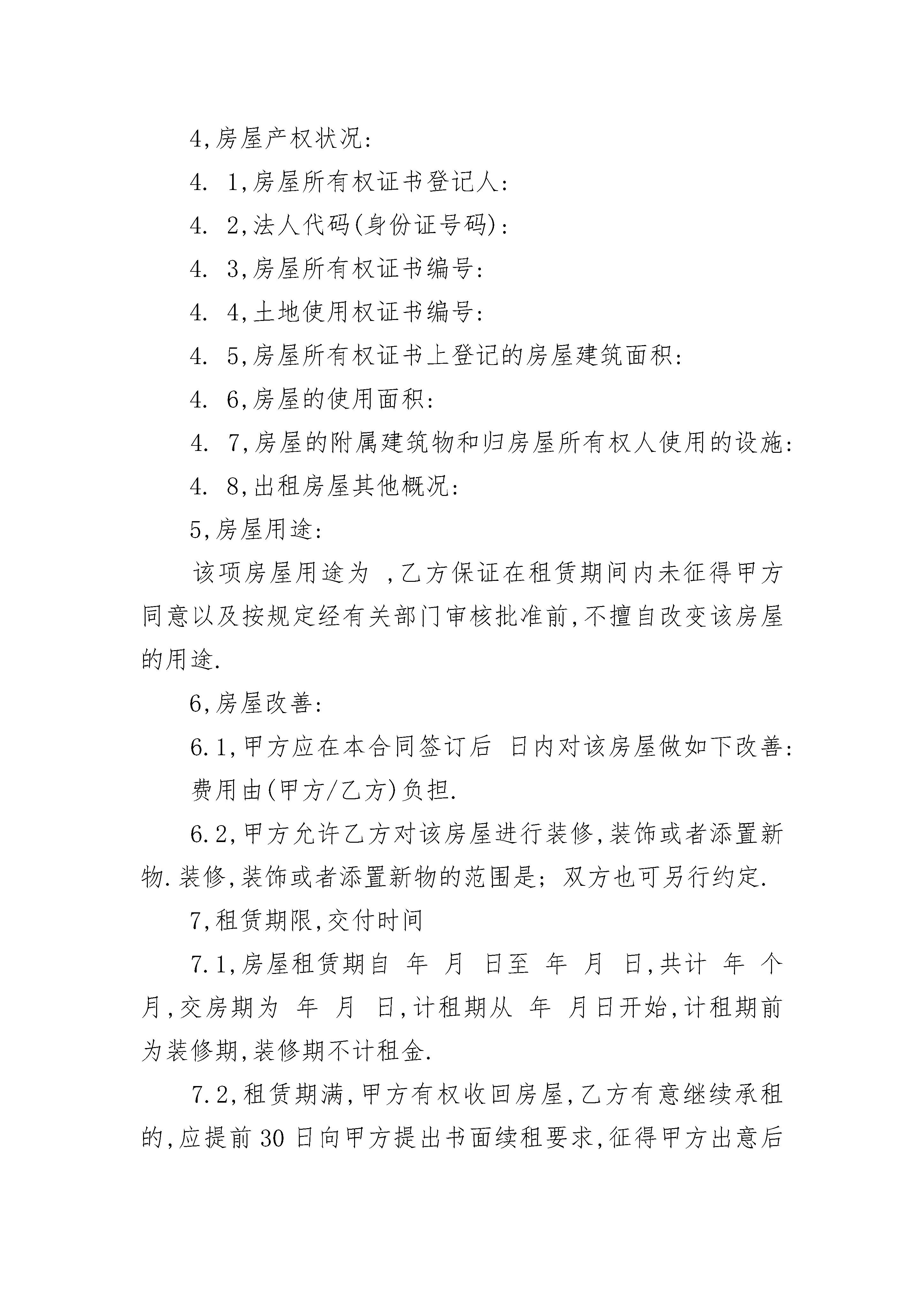 4,房屋产权状况:

4. 1,房屋所有权证书登记人:

4. 2,法人代码(身份证号码):

4. 3,房屋所有权证书编号:

4. 4,土地使用权证书编号:

4. 5,房屋所有权证书上登记的房屋建筑面积:

4. 6,房屋的使用面积:

4. 7,房屋的附属建筑物和归房屋所有权人使用的设施:

4. 8,出租房屋其他概况:

5,房屋用途:

该项房屋用途为 ,乙方保证在租赁期间内未征得甲方同意以及按规定经有关部门审核批准前,不擅自改变该房屋的用途.

6,房屋改善:

6.1,甲方应在本合同签订后 日内对该房屋做如下改善:

费用由(甲方/乙方)负担.

6.2,甲方允许乙方对该房屋进行装修,装饰或者添置新物.装修,装饰或者添置新物的范围是; 双方也可另行约定.

7,租赁期限,交付时间

7.1,房屋租赁期自 年 月 日至 年 月 日,共计 年 个月,交房期为 年 月 日,计租期从 年 月日开始,计租期前为装修期,装修期不计租金.

7.2,租赁期满,甲方有权收回房屋,乙方有意继续承租的,应提前30日向甲方提出书面续租要求,征得甲方出意后